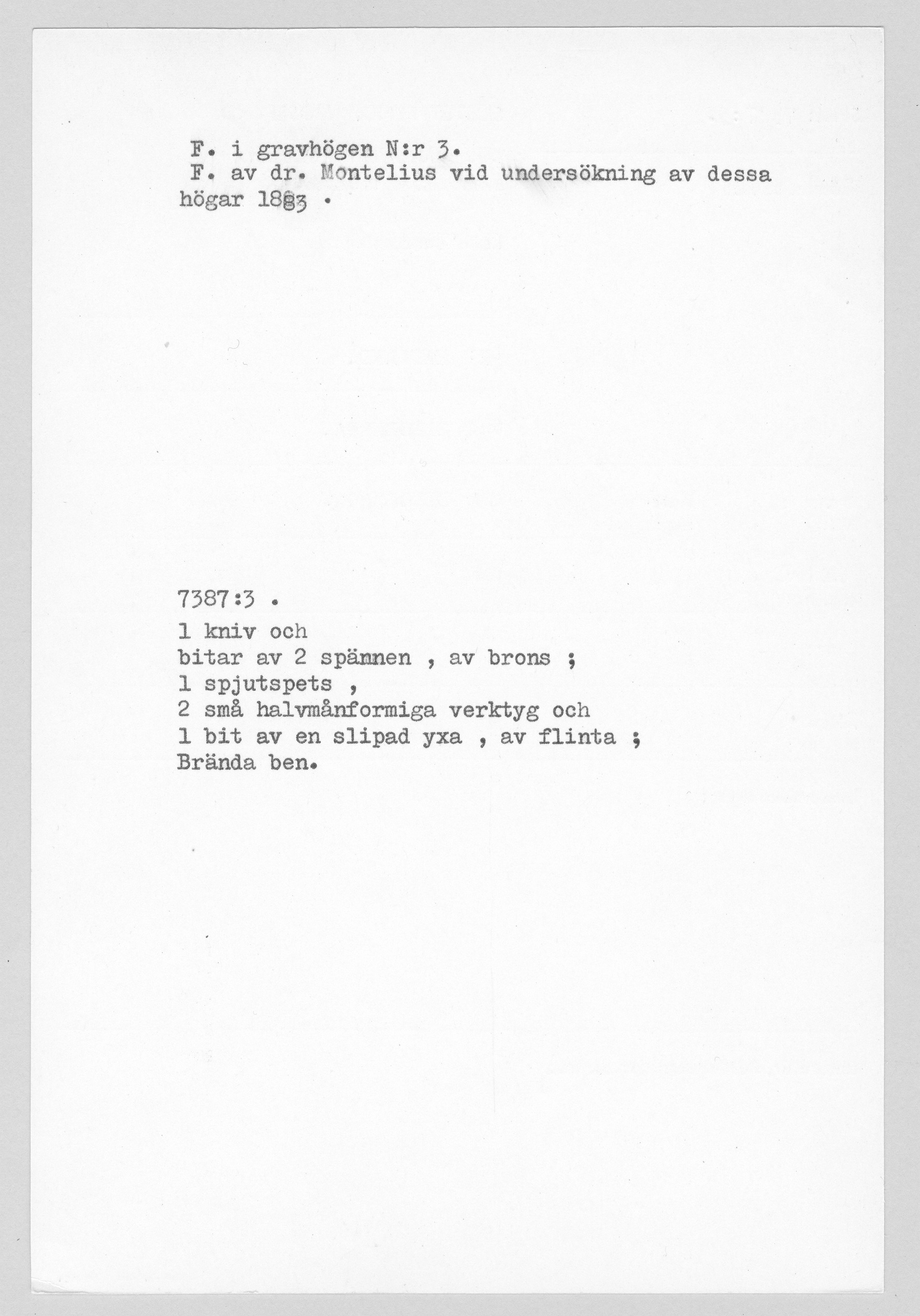 F. i gravhögen N:r 3.

F. av dr. Montelius vid undersökning av dessa högar 1883 .

7387:3 .
1 kniv och
bitar av 2 spännen , av brons ;
1 spjutspets ,
2 små halvmånformiga verktyg och
1 bit av en slipad yxa , av flinta ;
Brända ben.